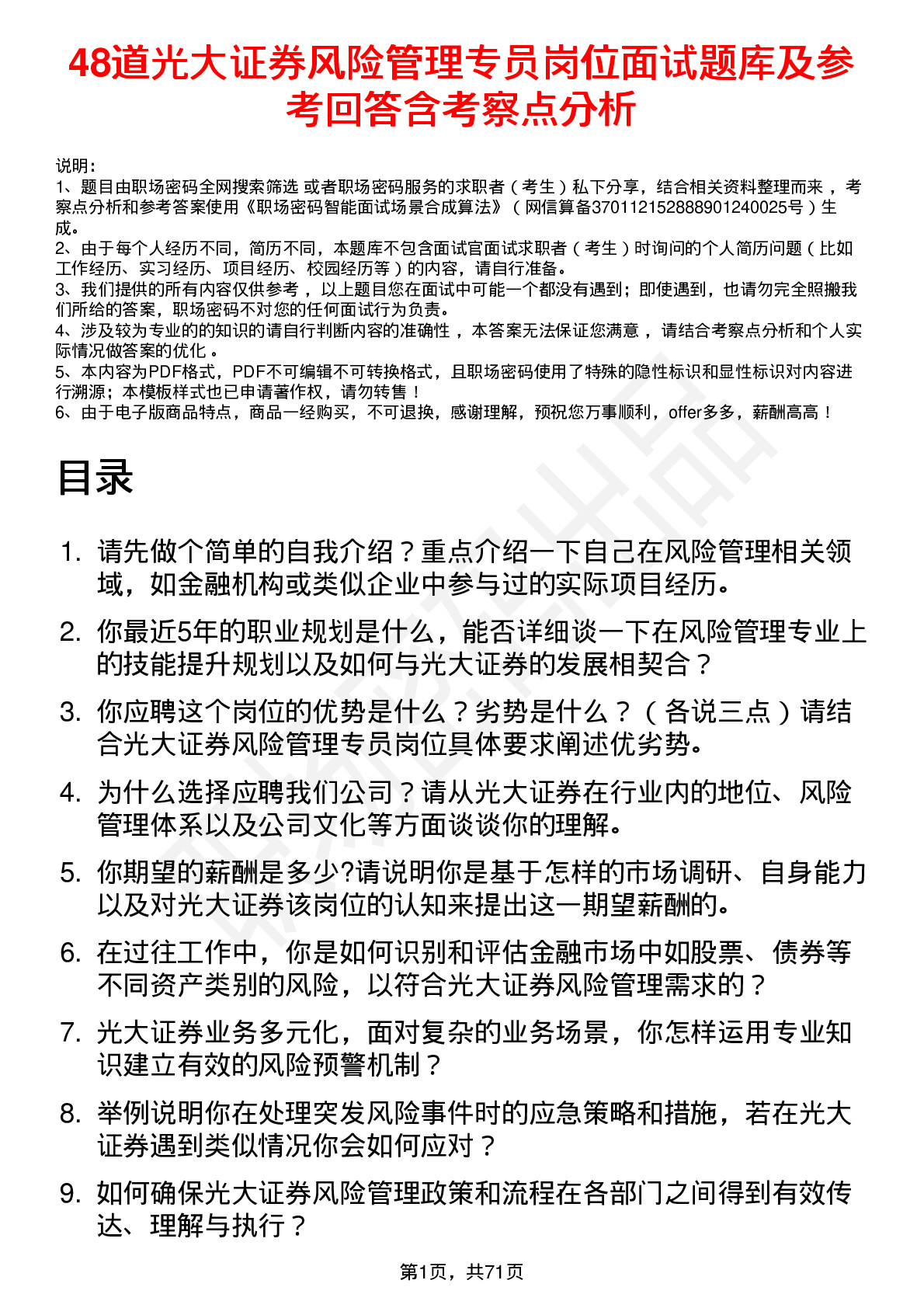 48道光大证券风险管理专员岗位面试题库及参考回答含考察点分析

说明：
1、题目由职场密码全网搜索筛选 或者职场密码服务的求职者（考生）私下分享，结合相关资料整理而来，考察点分析和参考答案使用《职场密码智能面试场景合成算法》（网信算备370112152888901240025号）生成。
2、由于每个人经历不同，简历不同，本题库不包含面试官面试求职者（考生）时询问的个人简历问题（比如工作经历、实习经历、项目经历、校园经历等）的内容，请自行准备。
3、我们提供的所有内容仅供参考，以上题目您在面试中可能一个都没有遇到；即使遇到，也请勿完全照搬我们所给的答案，职场密码不对您的任何面试行为负责。
4、涉及较为专业的的知识的请自行判断内容的准确性，本答案无法保证您满意，请结合考察点分析和个人实际情况做答案的优化。
5、本内容为PDF格式，PDF不可编辑不可转换格式，且职场密码使用了特殊的隐性标识和显性标识对内容进行溯源；本模板样式也已申请著作权，请勿转售！
6、由于电子版商品特点，商品一经购买，不可退换，感谢理解，预祝您万事顺利，offer多多，薪酬高高！

目录

1. 请先做个简单的自我介绍？重点介绍一下自己在风险管理相关领域，如金融机构或类似企业中参与过的实际项目经历。
2. 你最近5年的职业规划是什么，能否详细谈一下在风险管理专业上的技能提升规划以及如何与光大证券的发展相契合？
3. 你应聘这个岗位的优势是什么？劣势是什么？（各说三点）请结合光大证券风险管理专员岗位具体要求阐述优劣势。
4. 为什么选择应聘我们公司？请从光大证券在行业内的地位、风险管理体系以及公司文化等方面谈谈你的理解。
5. 你期望的薪酬是多少?请说明你是基于怎样的市场调研、自身能力以及对光大证券该岗位的认知来提出这一期望薪酬的。
6. 在过往工作中，你是如何识别和评估金融市场中如股票、债券等不同资产类别的风险，以符合光大证券风险管理需求的？
7. 光大证券业务多元化，面对复杂的业务场景，你怎样运用专业知识建立有效的风险预警机制？
8. 举例说明你在处理突发风险事件时的应急策略和措施，若在光大证券遇到类似情况你会如何应对？
9. 如何确保光大证券风险管理政策和流程在各部门之间得到有效传达、理解与执行？

第1页，共71页